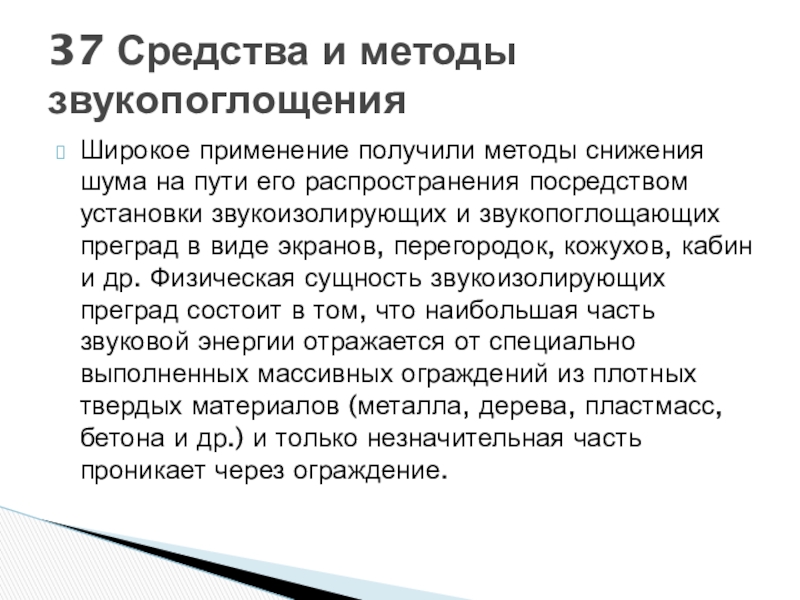 37 Средства и методы звукопоглощения

Широкое применение получили методы снижения шума на пути его распространения посредством установки звукоизолирующих и звукопоглощающих преград в виде экранов, перегородок, кожухов, кабин и др. Физическая сущность звукоизолирующих преград состоит в том, что наибольшая часть звуковой энергии отражается от специально выполненных массивных ограждений из плотных твердых материалов (металла, дерева, пластмасс, бетона и др.) и только незначительная часть проникает через ограждение.